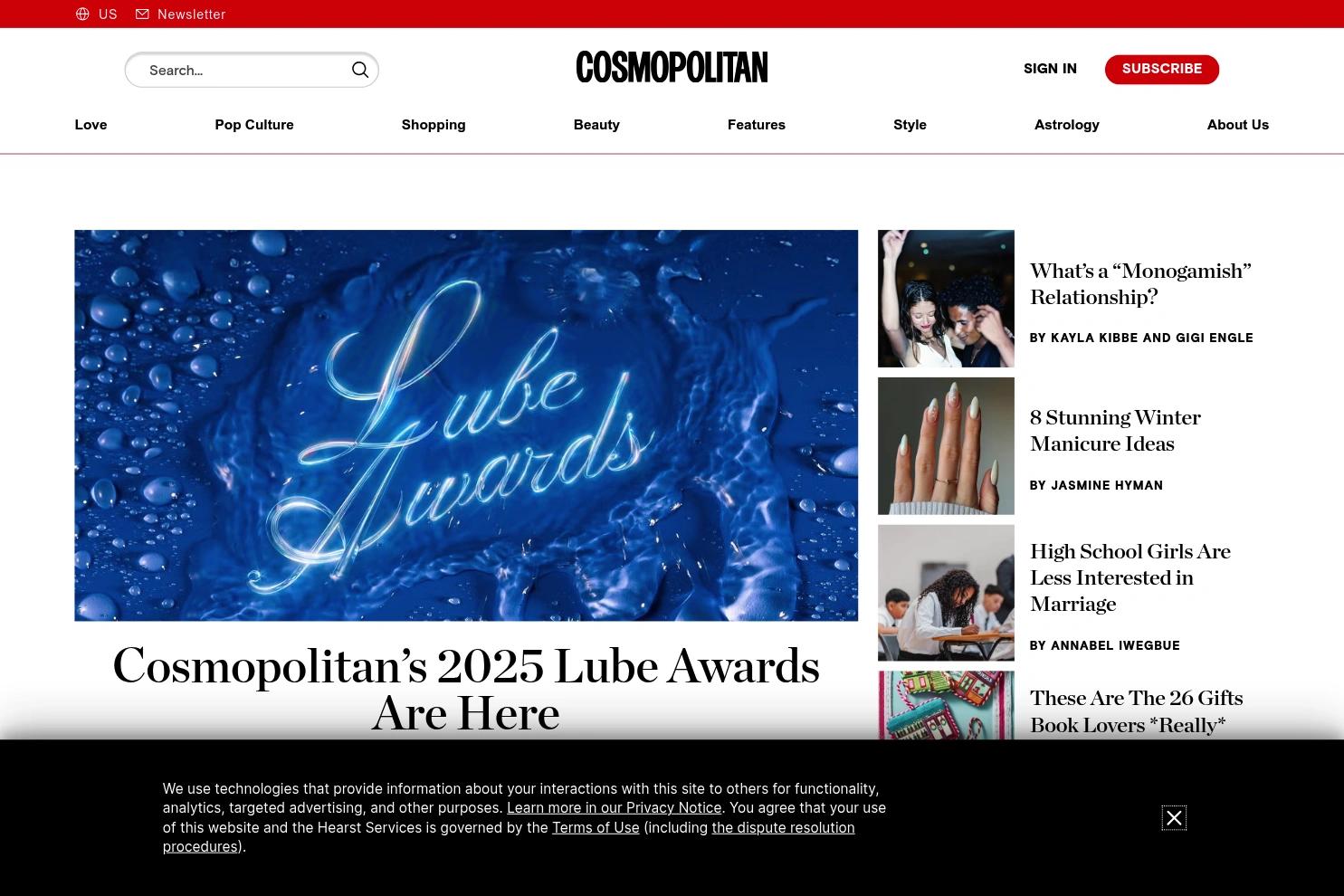 US Newsletter

Search...

COSMOPOLITAN

SIGN IN SUBSCRIBE

Love Pop Culture Shopping Beauty Features Style Astrology About Us

Lube Awards

Cosmopolitan's 2025 Lube Awards Are Here

What's a "Monogamish" Relationship?

BY KAYLA KIBBE AND GIGI ENGLE

8 Stunning Winter Manicure Ideas

BY JASMINE HYMAN

High School Girls Are Less Interested in Marriage

BY ANNABEL IWEGBUE

These Are The 26 Gifts Book Lovers *Really*

We use technologies that provide information about your interactions with this site to others for functionality, analytics, targeted advertising, and other purposes. Learn more in our Privacy Notice. You agree that your use of this website and the Hearst Services is governed by the Terms of Use (including the dispute resolution procedures).